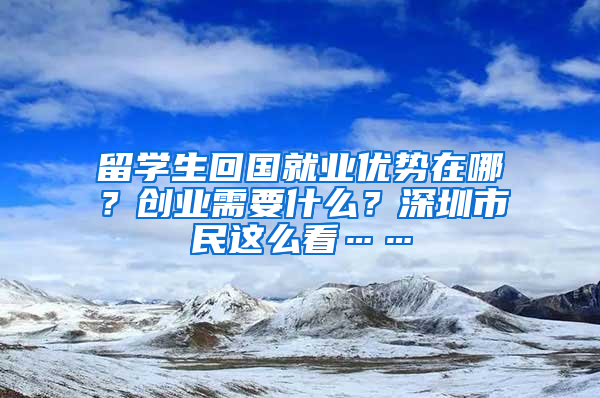 留学生回国就业优势在哪？创业需要什么？深圳市民这么看……